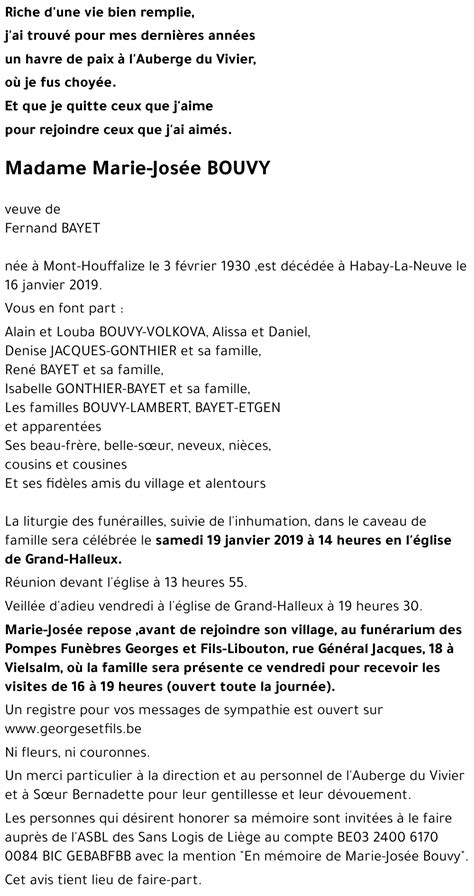 Riche d'une vie bien remplie,
j'ai trouvé pour mes dernières années
un havre de paix à l'Auberge du Vivier,
où je fus choyée.
Et que je quitte ceux que j'aime
pour rejoindre ceux que j'ai aimés.

Madame Marie-Josée BOUVY

veuve de
Fernand BAYET

née à Mont-Houffalize le 3 février 1930 ,est décédée à Habay-La-Neuve le 16 janvier 2019.

Vous en font part :

Alain et Louba BOUVY-VOLKOVA, Alissa et Daniel,
Denise JACQUES-GONTHIER et sa famille,
René BAYET et sa famille,
Isabelle GONTHIER-BAYET et sa famille,
Les familles BOUVY-LAMBERT, BAYET-ETGEN
et apparentées
Ses beau-frère, belle-sœur, neveux, nièces,
cousins et cousines
Et ses fidèles amis du village et alentours

La liturgie des funérailles, suivie de l'inhumation, dans le caveau de famille sera célébrée le samedi 19 janvier 2019 à 14 heures en l'église de Grand-Halleux.

Réunion devant l'église à 13 heures 55.

Veillée d'adieu vendredi à l'église de Grand-Halleux à 19 heures 30.

Marie-Josée repose ,avant de rejoindre son village, au funérarium des Pompes Funèbres Georges et Fils-Libouton, rue Général Jacques, 18 à Vielsalm, où la famille sera présente ce vendredi pour recevoir les visites de 16 à 19 heures (ouvert toute la journée).

Un registre pour vos messages de sympathie est ouvert sur www.georgesetfils.be

Ni fleurs, ni couronnes.

Un merci particulier à la direction et au personnel de l'Auberge du Vivier et à Sœur Bernadette pour leur gentillesse et leur dévouement.

Les personnes qui désirent honorer sa mémoire sont invitées à le faire auprès de l'ASBL des Sans Logis de Liège au compte BE03 2400 6170 0084 BIC GEBABFBB avec la mention "En mémoire de Marie-Josée Bouvy".

Cet avis tient lieu de faire-part.